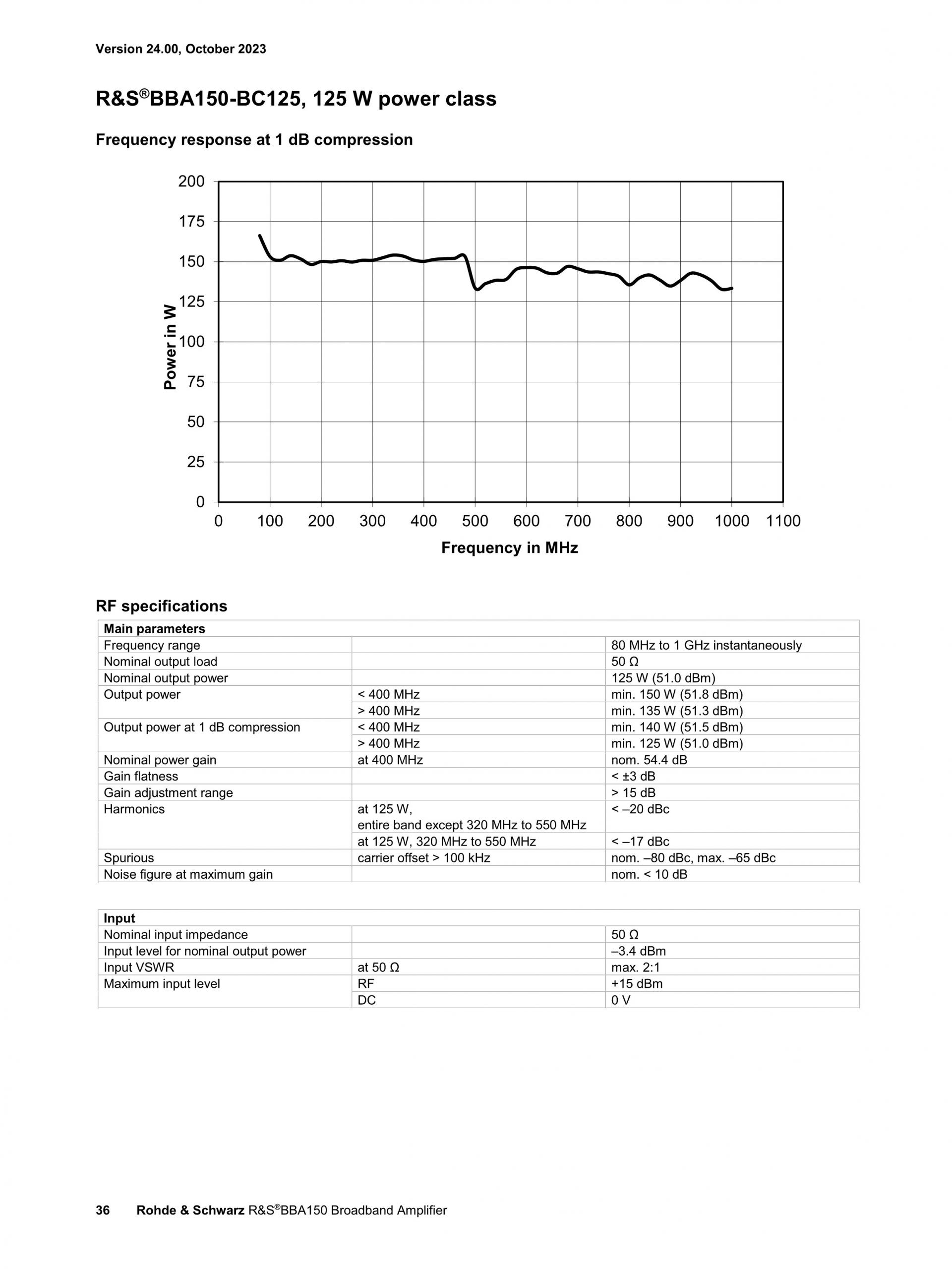 Version 24.00, October 2023

R&S®BBA150-BC125, 125 W power class

Frequency response at 1 dB compression

200
175
150
125
100
75
50
25
0
Power in W
0 100 200 300 400 500 600 700 800 900 1000 1100
Frequency in MHz

RF specifications

| Main parameters | | |
|---|---|---|
| Frequency range | | 80 MHz to 1 GHz instantaneously |
| Nominal output load | | 50 Ω |
| Nominal output power | | 125 W (51.0 dBm) |
| Output power | < 400 MHz | min. 150 W (51.8 dBm) |
| | > 400 MHz | min. 135 W (51.3 dBm) |
| Output power at 1 dB compression | < 400 MHz | min. 140 W (51.5 dBm) |
| | > 400 MHz | min. 125 W (51.0 dBm) |
| Nominal power gain | at 400 MHz | nom. 54.4 dB |
| Gain flatness | | < ±3 dB |
| Gain adjustment range | | > 15 dB |
| Harmonics | at 125 W, entire band except 320 MHz to 550 MHz | < –20 dBc |
| | at 125 W, 320 MHz to 550 MHz | < –17 dBc |
| Spurious | carrier offset > 100 kHz | nom. –80 dBc, max. –65 dBc |
| Noise figure at maximum gain | | nom. < 10 dB |

| Input | | |
|---|---|---|
| Nominal input impedance | | 50 Ω |
| Input level for nominal output power | | –3.4 dBm |
| Input VSWR | at 50 Ω | max. 2:1 |
| Maximum input level | RF | +15 dBm |
| | DC | 0 V |

36 Rohde & Schwarz R&S®BBA150 Broadband Amplifier